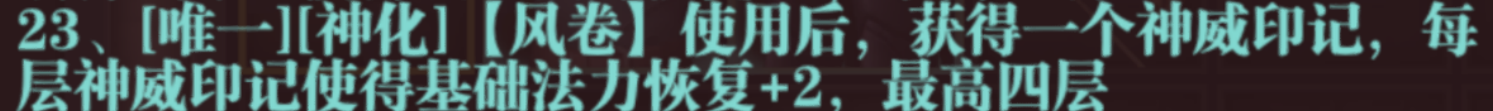 23、[唯一][神化]【风卷】使用后，获得一个神威印记，每层神威印记使得基础法力恢复+2，最高四层